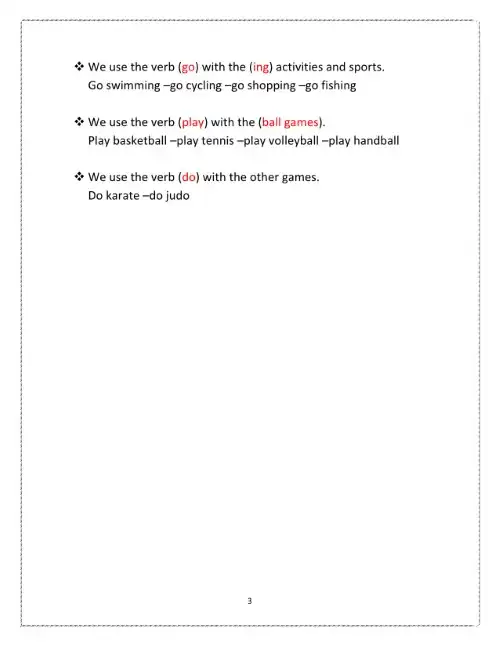 ❖ We use the verb (go) with the (ing) activities and sports.
Go swimming –go cycling –go shopping –go fishing

❖ We use the verb (play) with the (ball games).
Play basketball –play tennis –play volleyball –play handball

❖ We use the verb (do) with the other games.
Do karate –do judo

3